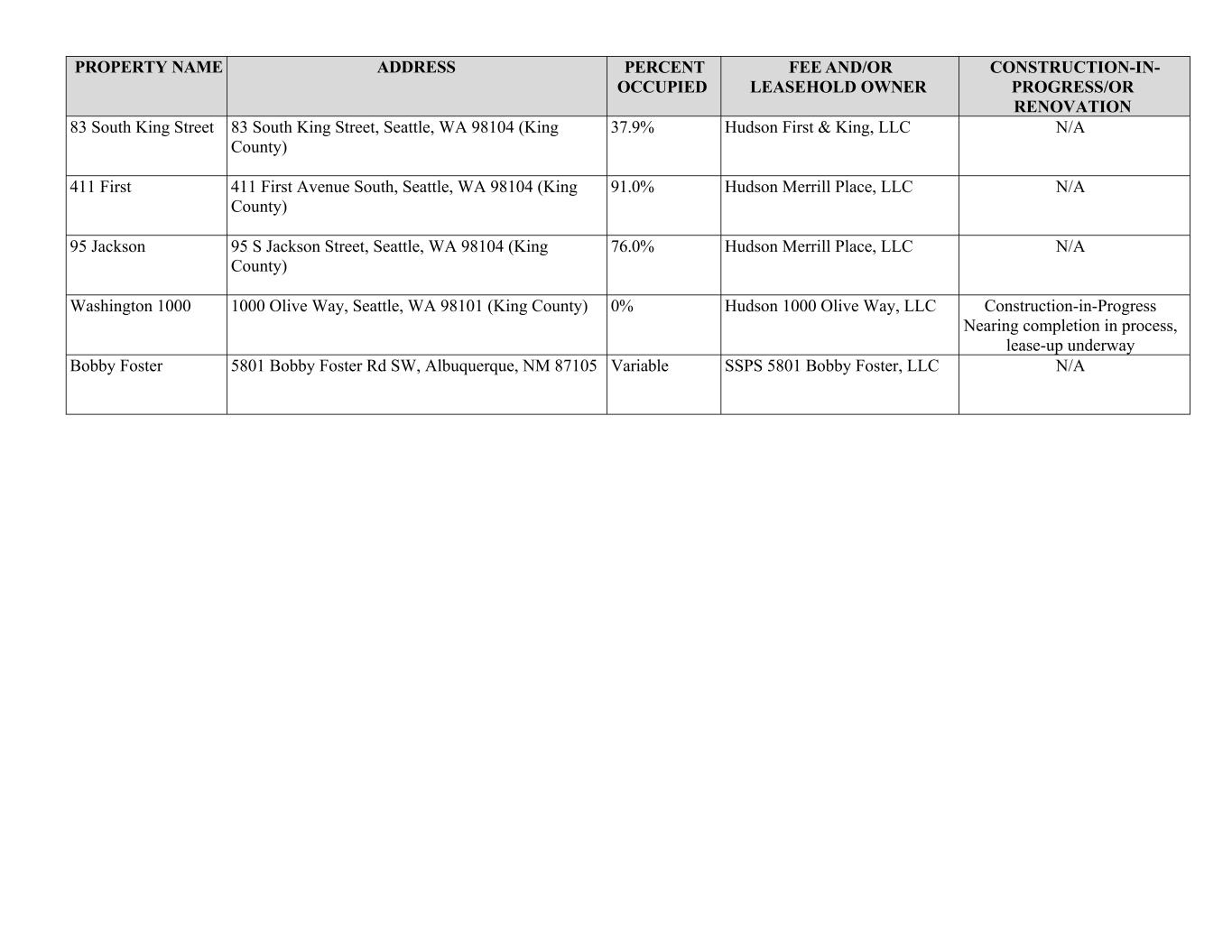 | PROPERTY NAME | ADDRESS | PERCENT OCCUPIED | FEE AND/OR LEASEHOLD OWNER | CONSTRUCTION-IN-PROGRESS/OR RENOVATION |
|---|---|---|---|---|
| 83 South King Street | 83 South King Street, Seattle, WA 98104 (King County) | 37.9% | Hudson First & King, LLC | N/A |
| 411 First | 411 First Avenue South, Seattle, WA 98104 (King County) | 91.0% | Hudson Merrill Place, LLC | N/A |
| 95 Jackson | 95 S Jackson Street, Seattle, WA 98104 (King County) | 76.0% | Hudson Merrill Place, LLC | N/A |
| Washington 1000 | 1000 Olive Way, Seattle, WA 98101 (King County) | 0% | Hudson 1000 Olive Way, LLC | Construction-in-Progress Nearing completion in process, lease-up underway |
| Bobby Foster | 5801 Bobby Foster Rd SW, Albuquerque, NM 87105 | Variable | SSPS 5801 Bobby Foster, LLC | N/A |